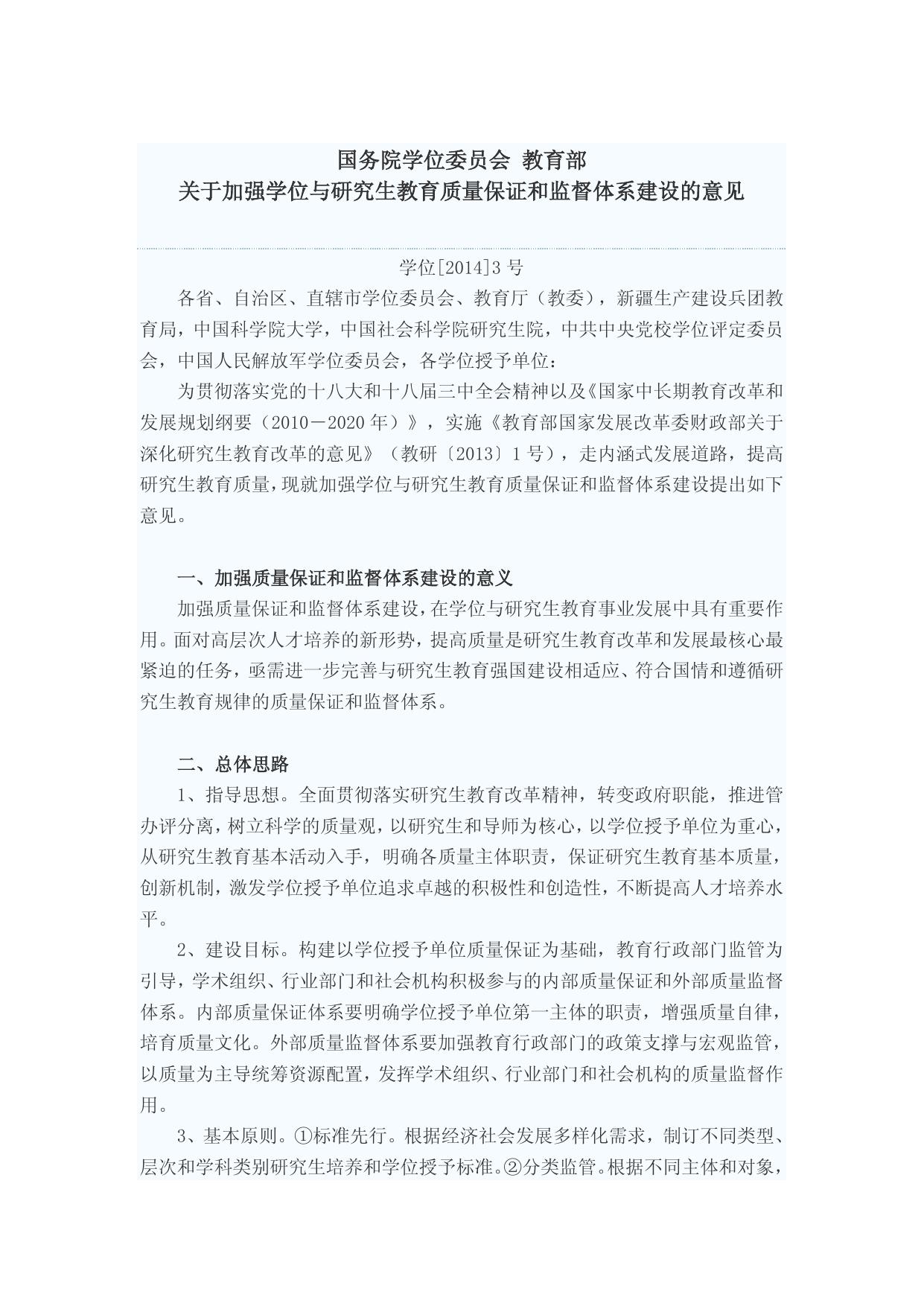 国务院学位委员会 教育部
关于加强学位与研究生教育质量保证和监督体系建设的意见

学位[2014]3 号

各省、自治区、直辖市学位委员会、教育厅（教委），新疆生产建设兵团教育局，中国科学院大学，中国社会科学院研究生院，中共中央党校学位评定委员会，中国人民解放军学位委员会，各学位授予单位：

为贯彻落实党的十八大和十八届三中全会精神以及《国家中长期教育改革和发展规划纲要（2010－2020 年）》，实施《教育部国家发展改革委财政部关于深化研究生教育改革的意见》（教研〔2013〕1 号），走内涵式发展道路，提高研究生教育质量，现就加强学位与研究生教育质量保证和监督体系建设提出如下意见。

一、加强质量保证和监督体系建设的意义

加强质量保证和监督体系建设，在学位与研究生教育事业发展中具有重要作用。面对高层次人才培养的新形势，提高质量是研究生教育改革和发展最核心最紧迫的任务，亟需进一步完善与研究生教育强国建设相适应、符合国情和遵循研究生教育规律的质量保证和监督体系。

二、总体思路

1、指导思想。全面贯彻落实研究生教育改革精神，转变政府职能，推进管办评分离，树立科学的质量观，以研究生和导师为核心，以学位授予单位为重心，从研究生教育基本活动入手，明确各质量主体职责，保证研究生教育基本质量，创新机制，激发学位授予单位追求卓越的积极性和创造性，不断提高人才培养水平。

2、建设目标。构建以学位授予单位质量保证为基础，教育行政部门监管为引导，学术组织、行业部门和社会机构积极参与的内部质量保证和外部质量监督体系。内部质量保证体系要明确学位授予单位第一主体的职责，增强质量自律，培育质量文化。外部质量监督体系要加强教育行政部门的政策支撑与宏观监管，以质量为主导统筹资源配置，发挥学术组织、行业部门和社会机构的质量监督作用。

3、基本原则。①标准先行。根据经济社会发展多样化需求，制订不同类型、层次和学科类别研究生培养和学位授予标准。②分类监管。根据不同主体和对象，